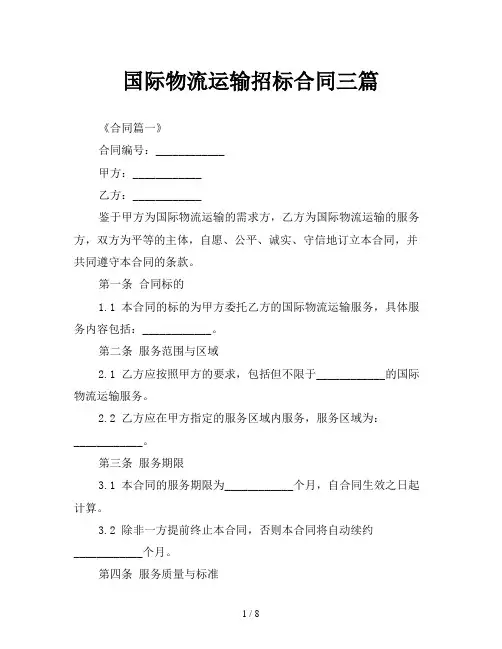 国际物流运输招标合同三篇

《合同篇一》

合同编号：____________

甲方：____________

乙方：____________

鉴于甲方为国际物流运输的需求方，乙方为国际物流运输的服务方，双方为平等的主体，自愿、公平、诚实、守信地订立本合同，并共同遵守本合同的条款。

第一条 合同标的

1.1 本合同的标的为甲方委托乙方的国际物流运输服务，具体服务内容包括：____________。

第二条 服务范围与区域

2.1 乙方应按照甲方的要求，包括但不限于____________的国际物流运输服务。

2.2 乙方应在甲方指定的服务区域内服务，服务区域为：____________。

第三条 服务期限

3.1 本合同的服务期限为____________个月，自合同生效之日起计算。

3.2 除非一方提前终止本合同，否则本合同将自动续约____________个月。

第四条 服务质量与标准

1 / 8